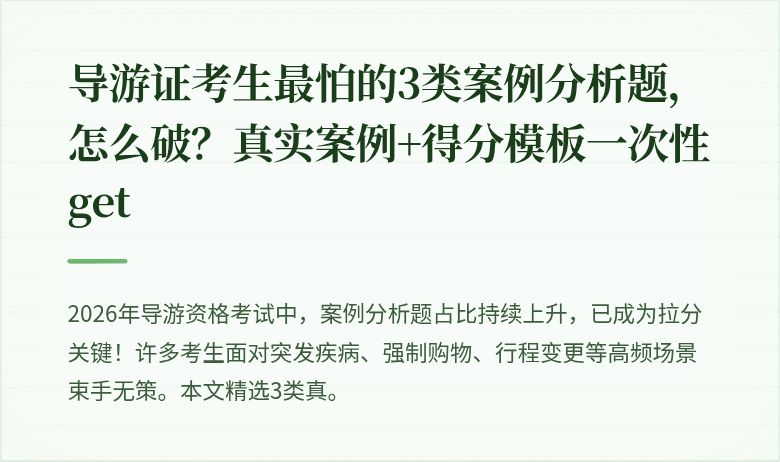 导游证考生最怕的3类案例分析题，怎么破？真实案例+得分模板一次性get

2026年导游资格考试中，案例分析题占比持续上升，已成为拉分关键！许多考生面对突发疾病、强制购物、行程变更等高频场景束手无策。本文精选3类真。